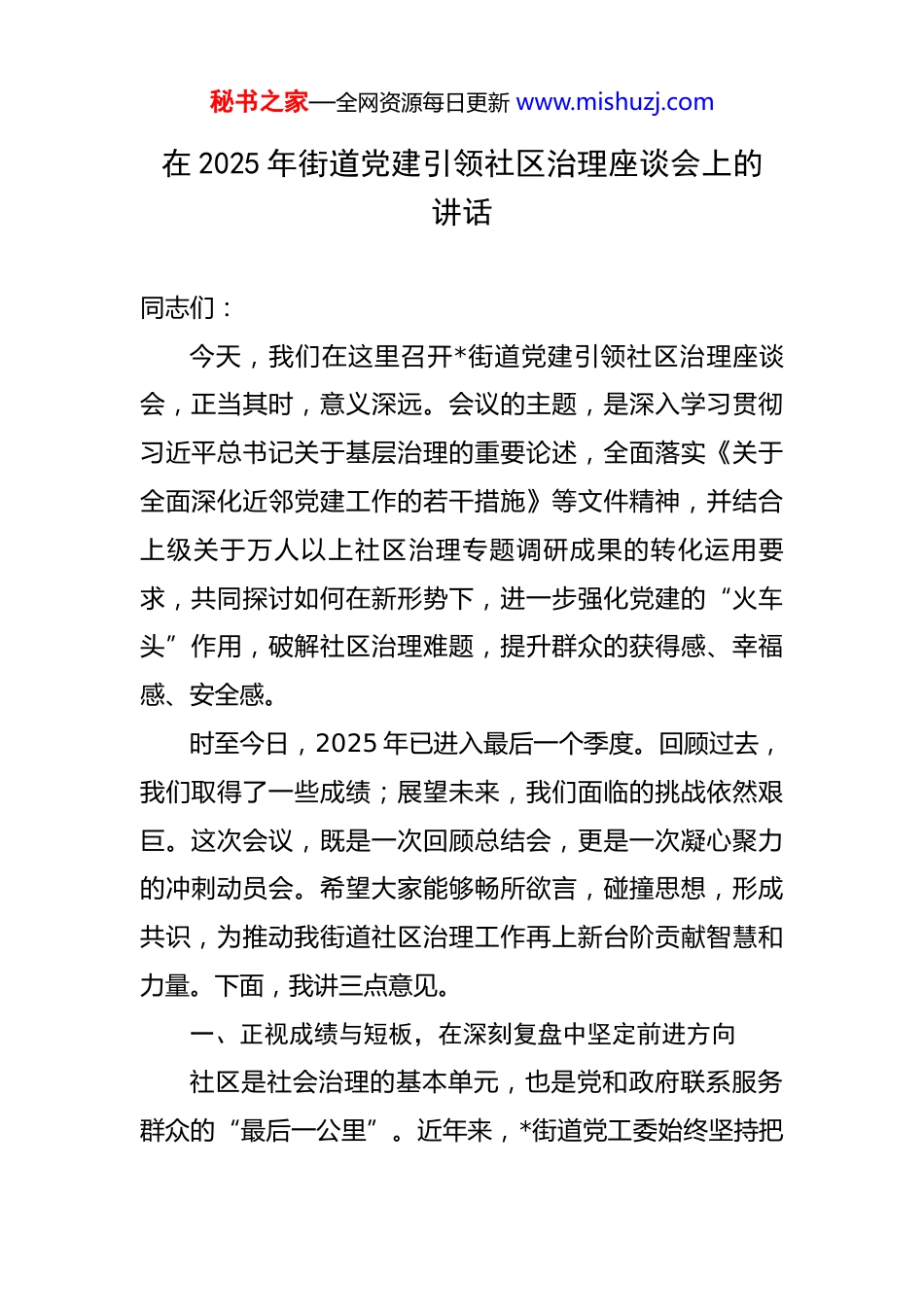 秘书之家—全网资源每日更新 www.mishuzj.com

在 2025 年街道党建引领社区治理座谈会上的讲话

同志们：

今天，我们在这里召开*街道党建引领社区治理座谈会，正当其时，意义深远。会议的主题，是深入学习贯彻习近平总书记关于基层治理的重要论述，全面落实《关于全面深化近邻党建工作的若干措施》等文件精神，并结合上级关于万人以上社区治理专题调研成果的转化运用要求，共同探讨如何在新形势下，进一步强化党建的“火车头”作用，破解社区治理难题，提升群众的获得感、幸福感、安全感。

时至今日，2025 年已进入最后一个季度。回顾过去，我们取得了一些成绩；展望未来，我们面临的挑战依然艰巨。这次会议，既是一次回顾总结会，更是一次凝心聚力的冲刺动员会。希望大家能够畅所欲言，碰撞思想，形成共识，为推动我街道社区治理工作再上新台阶贡献智慧和力量。下面，我讲三点意见。

一、正视成绩与短板，在深刻复盘中坚定前进方向

社区是社会治理的基本单元，也是党和政府联系服务群众的“最后一公里”。近年来，*街道党工委始终坚持把